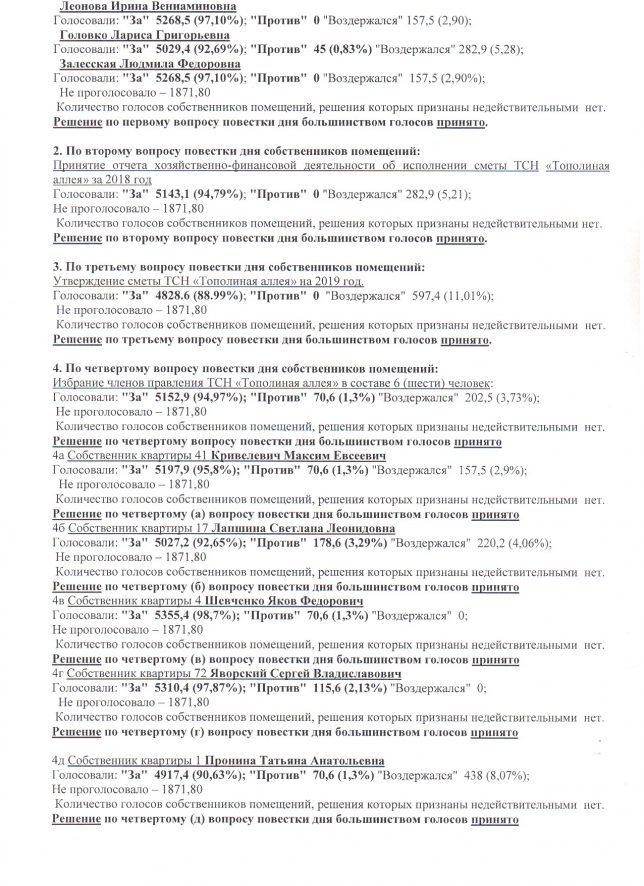 Леонова Ирина Вениаминовна
Голосовали: "За" 5268,5 (97,10%); "Против" 0 "Воздержался" 157,5 (2,90);
Головко Лариса Григорьевна
Голосовали: "За" 5029,4 (92,69%); "Против" 45 (0,83%) "Воздержался" 282,9 (5,28);
Залесская Людмила Федоровна
Голосовали: "За" 5268,5 (97,10%); "Против" 0 "Воздержался" 157,5 (2,90%);
Не проголосовало – 1871,80
Количество голосов собственников помещений, решения которых признаны недействительными нет.
Решение по первому вопросу повестки дня большинством голосов принято.

2. По второму вопросу повестки дня собственников помещений:
Принятие отчета хозяйственно-финансовой деятельности об исполнении сметы ТСН «Тополиная аллея» за 2018 год
Голосовали: "За" 5143,1 (94,79%); "Против" 0 "Воздержался" 282,9 (5,21);
Не проголосовало – 1871,80
Количество голосов собственников помещений, решения которых признаны недействительными нет.
Решение по второму вопросу повестки дня большинством голосов принято.

3. По третьему вопросу повестки дня собственников помещений:
Утверждение сметы ТСН «Тополиная аллея» на 2019 год.
Голосовали: "За" 4828.6 (88.99%); "Против" 0 "Воздержался" 597,4 (11,01%);
Не проголосовало – 1871,80
Количество голосов собственников помещений, решения которых признаны недействительными нет.
Решение по третьему вопросу повестки дня большинством голосов принято.

4. По четвертому вопросу повестки дня собственников помещений:
Избрание членов правления ТСН «Тополиная аллея» в составе 6 (шести) человек:
Голосовали: "За" 5152,9 (94,97%); "Против" 70,6 (1,3%) "Воздержался" 202,5 (3,73%);
Не проголосовало – 1871,80
Количество голосов собственников помещений, решения которых признаны недействительными нет.
Решение по четвертому вопросу повестки дня большинством голосов принято
4а Собственник квартиры 41 Кривелевич Максим Евсеевич
Голосовали: "За" 5197,9 (95,8%); "Против" 70,6 (1,3%) "Воздержался" 157,5 (2,9%);
Не проголосовало – 1871,80
Количество голосов собственников помещений, решения которых признаны недействительными нет.
Решение по четвертому (а) вопросу повестки дня большинством голосов принято
4б Собственник квартиры 17 Лапшина Светлана Леонидовна
Голосовали: "За" 5027,2 (92,65%); "Против" 178,6 (3,29%) "Воздержался" 220,2 (4,06%);
Не проголосовало – 1871,80
Количество голосов собственников помещений, решения которых признаны недействительными нет.
Решение по четвертому (б) вопросу повестки дня большинством голосов принято
4в Собственник квартиры 4 Шевченко Яков Федорович
Голосовали: "За" 5355,4 (98,7%); "Против" 70,6 (1,3%) "Воздержался" 0;
Не проголосовало – 1871,80
Количество голосов собственников помещений, решения которых признаны недействительными нет.
Решение по четвертому (в) вопросу повестки дня большинством голосов принято
4г Собственник квартиры 72 Яворский Сергей Владиславович
Голосовали: "За" 5310,4 (97,87%); "Против" 115,6 (2,13%) "Воздержался" 0;
Не проголосовало – 1871,80
Количество голосов собственников помещений, решения которых признаны недействительными нет.
Решение по четвертому (г) вопросу повестки дня большинством голосов принято

4д Собственник квартиры 1 Пронина Татьяна Анатольевна
Голосовали: "За" 4917,4 (90,63%); "Против" 70,6 (1,3%) "Воздержался" 438 (8,07%);
Не проголосовало – 1871,80
Количество голосов собственников помещений, решения которых признаны недействительными нет.
Решение по четвертому (д) вопросу повестки дня большинством голосов принято